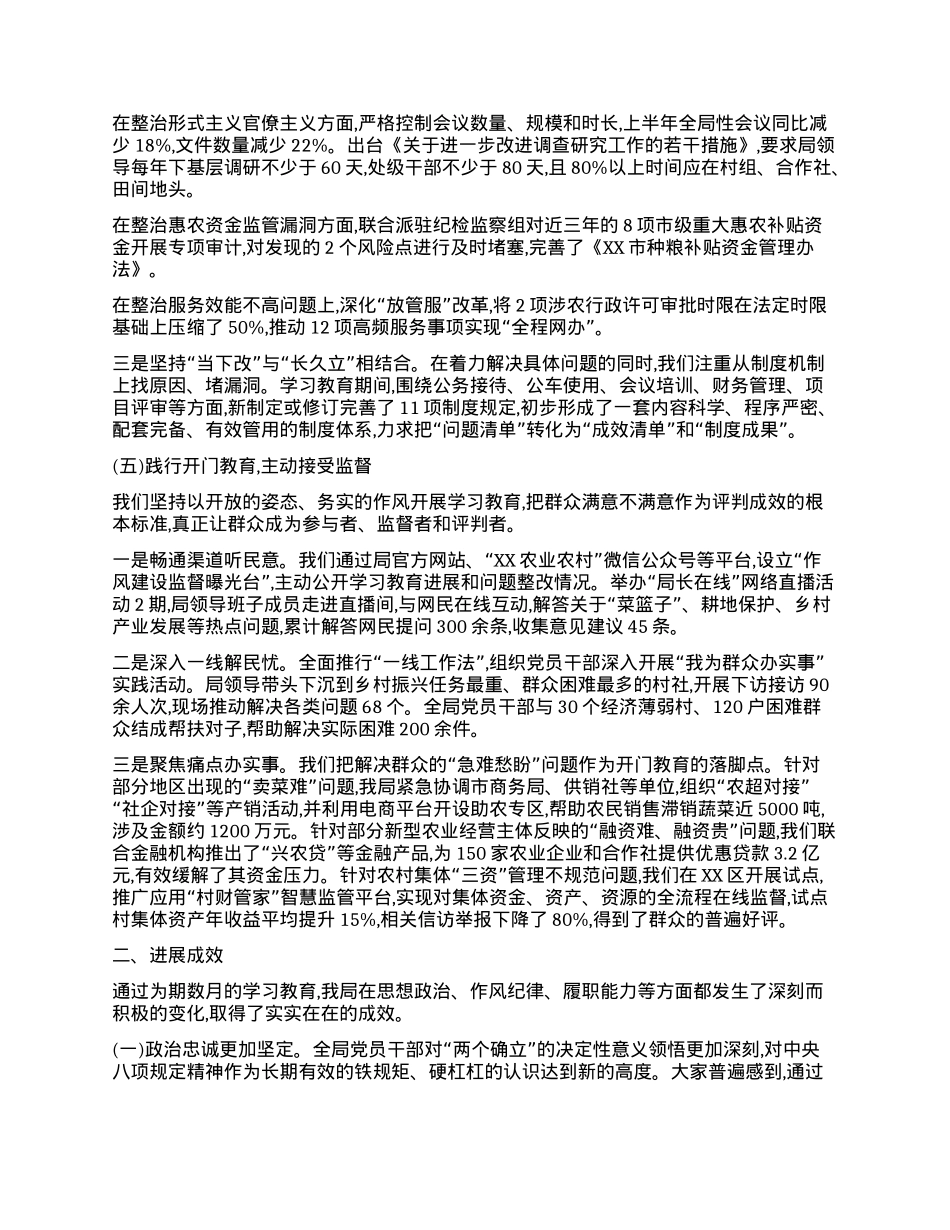 在整治形式主义官僚主义方面,严格控制会议数量、规模和时长,上半年全局性会议同比减少 18%,文件数量减少 22%。出台《关于进一步改进调查研究工作的若干措施》,要求局领导每年下基层调研不少于 60 天,处级干部不少于 80 天,且 80%以上时间应在村组、合作社、田间地头。

在整治惠农资金监管漏洞方面,联合派驻纪检监察组对近三年的 8 项市级重大惠农补贴资金开展专项审计,对发现的 2 个风险点进行及时堵塞,完善了《XX 市种粮补贴资金管理办法》。

在整治服务效能不高问题上,深化“放管服”改革,将 2 项涉农行政许可审批时限在法定时限基础上压缩了 50%,推动 12 项高频服务事项实现“全程网办”。

三是坚持“当下改”与“长久立”相结合。在着力解决具体问题的同时,我们注重从制度机制上找原因、堵漏洞。学习教育期间,围绕公务接待、公车使用、会议培训、财务管理、项目评审等方面,新制定或修订完善了 11 项制度规定,初步形成了一套内容科学、程序严密、配套完备、有效管用的制度体系,力求把“问题清单”转化为“成效清单”和“制度成果”。

(五)践行开门教育,主动接受监督

我们坚持以开放的姿态、务实的作风开展学习教育,把群众满意不满意作为评判成效的根本标准,真正让群众成为参与者、监督者和评判者。

一是畅通渠道听民意。我们通过局官方网站、“XX 农业农村”微信公众号等平台,设立“作风建设监督曝光台”,主动公开学习教育进展和问题整改情况。举办“局长在线”网络直播活动 2 期,局领导班子成员走进直播间,与网民在线互动,解答关于“菜篮子”、耕地保护、乡村产业发展等热点问题,累计解答网民提问 300 余条,收集意见建议 45 条。

二是深入一线解民忧。全面推行“一线工作法”,组织党员干部深入开展“我为群众办实事”实践活动。局领导带头下沉到乡村振兴任务最重、群众困难最多的村社,开展下访接访 90 余人次,现场推动解决各类问题 68 个。全局党员干部与 30 个经济薄弱村、120 户困难群众结成帮扶对子,帮助解决实际困难 200 余件。

三是聚焦痛点办实事。我们把解决群众的“急难愁盼”问题作为开门教育的落脚点。针对部分地区出现的“卖菜难”问题,我局紧急协调市商务局、供销社等单位,组织“农超对接”“社企对接”等产销活动,并利用电商平台开设助农专区,帮助农民销售滞销蔬菜近 5000 吨,涉及金额约 1200 万元。针对部分新型农业经营主体反映的“融资难、融资贵”问题,我们联合金融机构推出了“兴农贷”等金融产品,为 150 家农业企业和合作社提供优惠贷款 3.2 亿元,有效缓解了其资金压力。针对农村集体“三资”管理不规范问题,我们在 XX 区开展试点,推广应用“村财管家”智慧监管平台,实现对集体资金、资产、资源的全流程在线监督,试点村集体资产年收益平均提升 15%,相关信访举报下降了 80%,得到了群众的普遍好评。

二、进展成效

通过为期数月的学习教育,我局在思想政治、作风纪律、履职能力等方面都发生了深刻而积极的变化,取得了实实在在的成效。

(一)政治忠诚更加坚定。全局党员干部对“两个确立”的决定性意义领悟更加深刻,对中央八项规定精神作为长期有效的铁规矩、硬杠杠的认识达到新的高度。大家普遍感到,通过